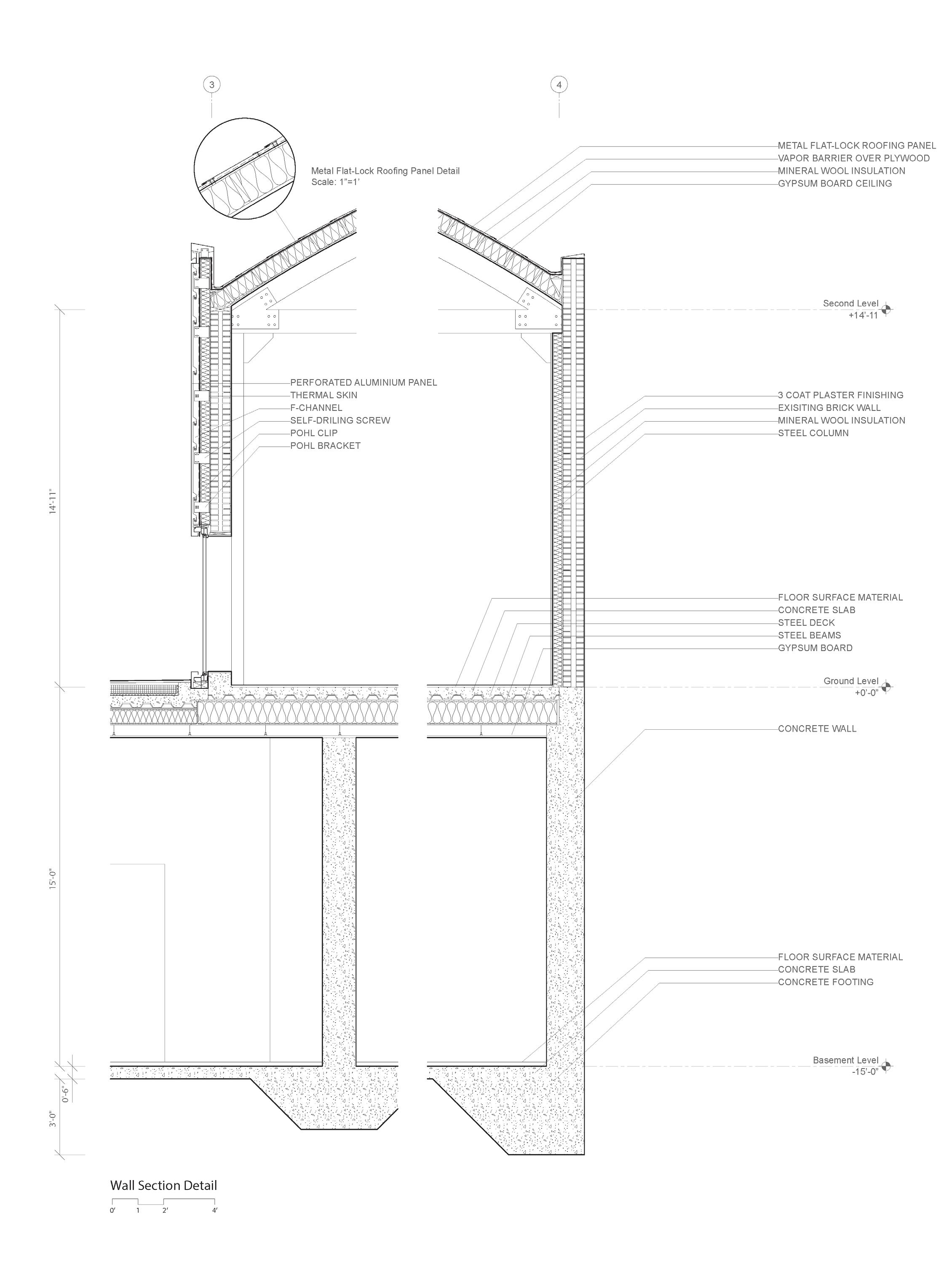 3

4

Metal Flat-Lock Roofing Panel Detail
Scale: 1"=1'

METAL FLAT-LOCK ROOFING PANEL
VAPOR BARRIER OVER PLYWOOD
MINERAL WOOL INSULATION
GYPSUM BOARD CEILING

Second Level
+14'-11

PERFORATED ALUMINIUM PANEL
THERMAL SKIN
F-CHANNEL
SELF-DRILING SCREW
POHL CLIP
POHL BRACKET

3 COAT PLASTER FINISHING
EXISITING BRICK WALL
MINERAL WOOL INSULATION
STEEL COLUMN

14'-11"

FLOOR SURFACE MATERIAL
CONCRETE SLAB
STEEL DECK
STEEL BEAMS
GYPSUM BOARD

Ground Level
+0'-0"

CONCRETE WALL

15'-0"

FLOOR SURFACE MATERIAL
CONCRETE SLAB
CONCRETE FOOTING

Basement Level
-15'-0"

0'-6"

3'-0"

Wall Section Detail
0' 1 2' 4'